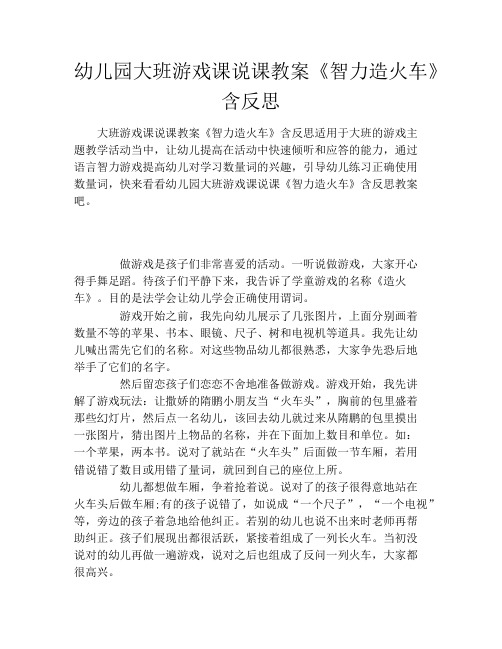 幼儿园大班游戏课说课教案《智力造火车》含反思

大班游戏课说课教案《智力造火车》含反思适用于大班的游戏主题教学活动当中，让幼儿提高在活动中快速倾听和应答的能力，通过语言智力游戏提高幼儿对学习数量词的兴趣，引导幼儿练习正确使用数量词，快来看看幼儿园大班游戏课说课《智力造火车》含反思教案吧。

做游戏是孩子们非常喜爱的活动。一听说做游戏，大家开心得手舞足蹈。待孩子们平静下来，我告诉了学童游戏的名称《造火车》。目的是法学会让幼儿学会正确使用谓词。

游戏开始之前，我先向幼儿展示了几张图片，上面分别画着数量不等的苹果、书本、眼镜、尺子、树和电视机等道具。我先让幼儿喊出需先它们的名称。对这些物品幼儿都很熟悉，大家争先恐后地举手了它们的名字。

然后留恋孩子们恋恋不舍地准备做游戏。游戏开始，我先讲解了游戏玩法：让撒娇的隋鹏小朋友当“火车头”，胸前的包里盛着那些幻灯片，然后点一名幼儿，该回去幼儿就过来从隋鹏的包里摸出一张图片，猜出图片上物品的名称，并在下面加上数目和单位。如：一个苹果，两本书。说对了就站在“火车头”后面做一节车厢，若用错说错了数目或用错了量词，就回到自己的座位上所。

幼儿都想做车厢，争着抢着说。说对了的孩子很得意地站在火车头后做车厢;有的孩子说错了，如说成“一个尺子”，“一个电视”等，旁边的孩子着急地给他纠正。若别的幼儿也说不出来时老师再帮助纠正。孩子们展现出都很活跃，紧接着组成了一列长火车。当初没说对的幼儿再做一遍游戏，说对之后也组成了反问一列火车，大家都很高兴。